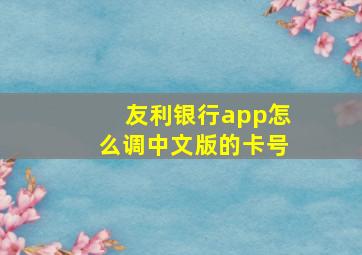 友利银行app怎么调中文版的卡号